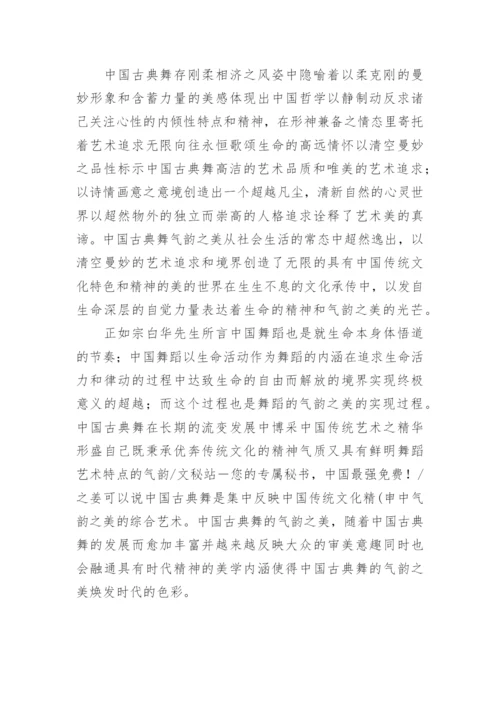 中国古典舞存刚柔相济之风姿中隐喻着以柔克刚的曼妙形象和含蓄力量的美感体现出中国哲学以静制动反求诸己关注心性的内倾性特点和精神，在形神兼备之情态里寄托着艺术追求无限向往永恒歌颂生命的高远情怀以清空曼妙之品性标示中国古典舞高洁的艺术品质和唯美的艺术追求；以诗情画意之意境创造出一个超越凡尘，清新自然的心灵世界以超然物外的独立而崇高的人格追求诠释了艺术美的真谛。中国古典舞气韵之美从社会生活的常态中超然逸出，以清空曼妙的艺术追求和境界创造了无限的具有中国传统文化特色和精神的美的世界在生生不息的文化承传中，以发自生命深层的自觉力量表达着生命的精神和气韵之美的光芒。

正如宗白华先生所言中国舞蹈也是就生命本身体悟道的节奏；中国舞蹈以生命活动作为舞蹈的内涵在追求生命活力和律动的过程中达致生命的自由而解放的境界实现终极意义的超越；而这个过程也是舞蹈的气韵之美的实现过程。中国古典舞在长期的流变发展中博采中国传统艺术之精华形盛自己既秉承优奔传统文化的精神气质又具有鲜明舞蹈艺术特点的气韵/文秘站一您的专属秘书，中国最强免费！/之姜可以说中国古典舞是集中反映中国传统文化精(申中气韵之美的综合艺术。中国古典舞的气韵之美，随着中国古典舞的发展而愈加丰富并越来越反映大众的审美意趣同时也会融通具有时代精神的美学内涵使得中国古典舞的气韵之美焕发时代的色彩。